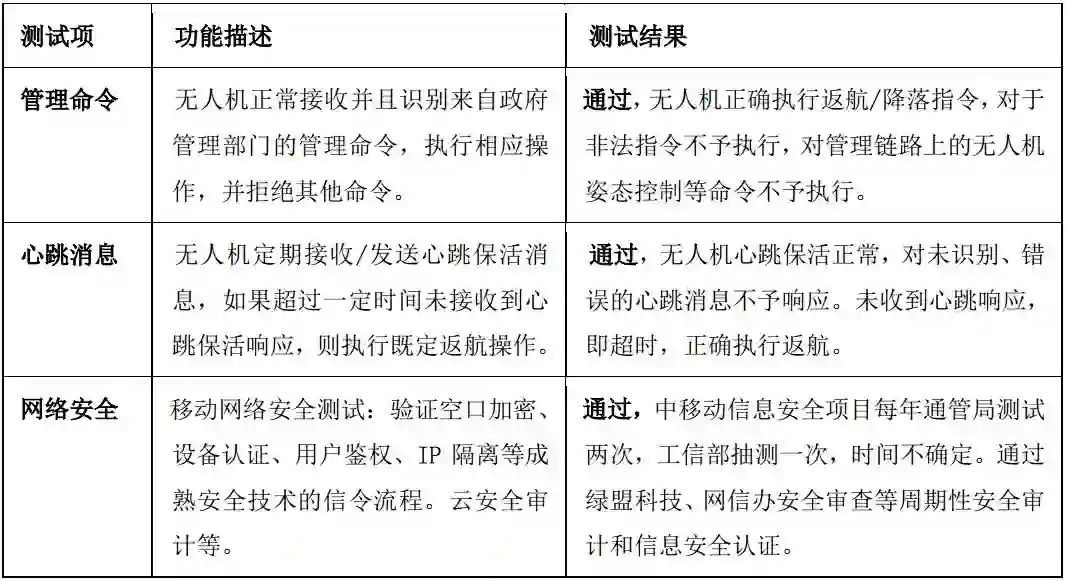 | 测试项 | 功能描述 | 测试结果 |
|---|---|---|
| 管理命令 | 无人机正常接收并且识别来自政府管理部门的管理命令，执行相应操作，并拒绝其他命令。 | 通过，无人机正确执行返航/降落指令，对于非法指令不予执行，对管理链路上的无人机姿态控制等命令不予执行。 |
| 心跳消息 | 无人机定期接收/发送心跳保活消息，如果超过一定时间未接收到心跳保活响应，则执行既定返航操作。 | 通过，无人机心跳保活正常，对未识别、错误的心跳消息不予响应。未收到心跳响应，即超时，正确执行返航。 |
| 网络安全 | 移动网络安全测试：验证空口加密、设备认证、用户鉴权、IP 隔离等成熟安全技术的信令流程。云安全审计等。 | 通过，中移动信息安全项目每年通管局测试两次，工信部抽测一次，时间不确定。通过绿盟科技、网信办安全审查等周期性安全审计和信息安全认证。 |